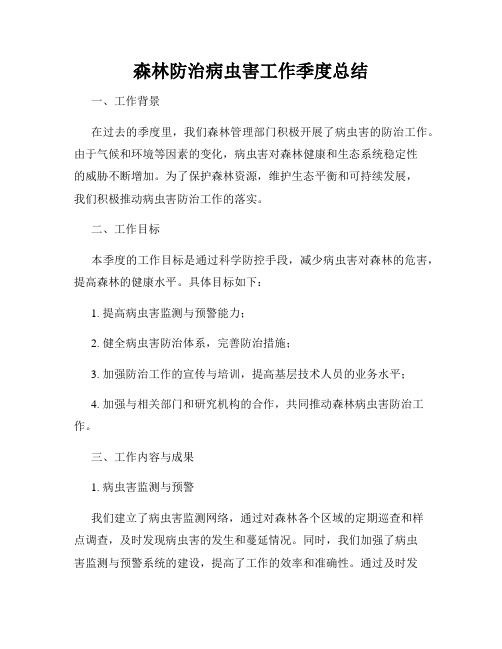 森林防治病虫害工作季度总结

一、工作背景

在过去的季度里，我们森林管理部门积极开展了病虫害的防治工作。由于气候和环境等因素的变化，病虫害对森林健康和生态系统稳定性的威胁不断增加。为了保护森林资源，维护生态平衡和可持续发展，我们积极推动病虫害防治工作的落实。

二、工作目标

本季度的工作目标是通过科学防控手段，减少病虫害对森林的危害，提高森林的健康水平。具体目标如下：

1. 提高病虫害监测与预警能力；

2. 健全病虫害防治体系，完善防治措施；

3. 加强防治工作的宣传与培训，提高基层技术人员的业务水平；

4. 加强与相关部门和研究机构的合作，共同推动森林病虫害防治工作。

三、工作内容与成果

1. 病虫害监测与预警

我们建立了病虫害监测网络，通过对森林各个区域的定期巡查和样点调查，及时发现病虫害的发生和蔓延情况。同时，我们加强了病虫害监测与预警系统的建设，提高了工作的效率和准确性。通过及时发